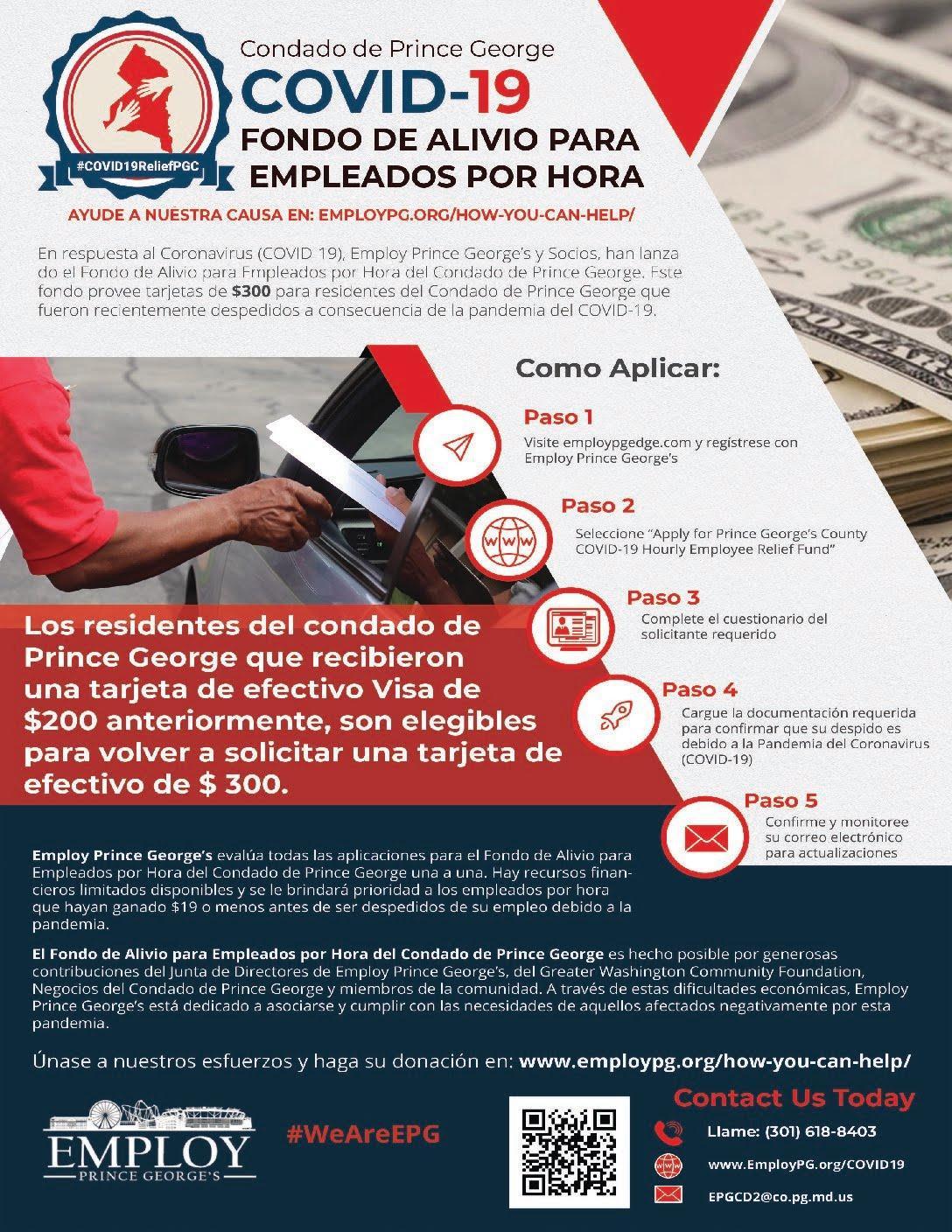 #COVID19ReliefPGC

Condado de Prince George
COVID-19
FONDO DE ALIVIO PARA EMPLEADOS POR HORA

AYUDE A NUESTRA CAUSA EN: EMPLOYPG.ORG/HOW-YOU-CAN-HELP/

En respuesta al Coronavirus (COVID 19), Employ Prince George's y Socios, han lanzado el Fondo de Alivio para Empleados por Hora del Condado de Prince George. Este fondo provee tarjetas de **$300** para residentes del Condado de Prince George que fueron recientemente despedidos a consecuencia de la pandemia del COVID-19.

Como Aplicar:

Paso 1
Visite employpgedge.com y regístrese con Employ Prince George's

Paso 2
Seleccione "Apply for Prince George's County COVID-19 Hourly Employee Relief Fund"

Paso 3
Complete el cuestionario del solicitante requerido

Paso 4
Cargue la documentación requerida para confirmar que su despido es debido a la Pandemia del Coronavirus (COVID-19)

Paso 5
Confirme y monitoree su correo electrónico para actualizaciones

Los residentes del condado de Prince George que recibieron una tarjeta de efectivo Visa de $200 anteriormente, son elegibles para volver a solicitar una tarjeta de efectivo de $ 300.

**Employ Prince George's** evalúa todas las aplicaciones para el Fondo de Alivio para Empleados por Hora del Condado de Prince George una a una. Hay recursos financieros limitados disponibles y se le brindará prioridad a los empleados por hora que hayan ganado $19 o menos antes de ser despedidos de su empleo debido a la pandemia.

**El Fondo de Alivio para Empleados por Hora del Condado de Prince George** es hecho posible por generosas contribuciones del Junta de Directores de Employ Prince George's, del Greater Washington Community Foundation, Negocios del Condado de Prince George y miembros de la comunidad. A través de estas dificultades económicas, Employ Prince George's está dedicado a asociarse y cumplir con las necesidades de aquellos afectados negativamente por esta pandemia.

Únase a nuestros esfuerzos y haga su donación en: **www.employpg.org/how-you-can-help/**

EMPLOY
PRINCE GEORGE'S

#WeAreEPG

Contact Us Today
Llame: (301) 618-8403
www.EmployPG.org/COVID19
EPGCD2@co.pg.md.us